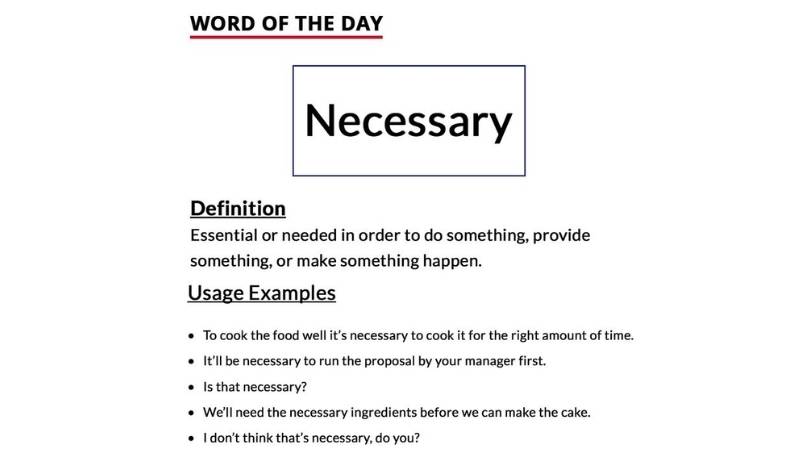 WORD OF THE DAY

Necessary

Definition

Essential or needed in order to do something, provide something, or make something happen.

Usage Examples

• To cook the food well it's necessary to cook it for the right amount of time.
• It'll be necessary to run the proposal by your manager first.
• Is that necessary?
• We'll need the necessary ingredients before we can make the cake.
• I don't think that's necessary, do you?